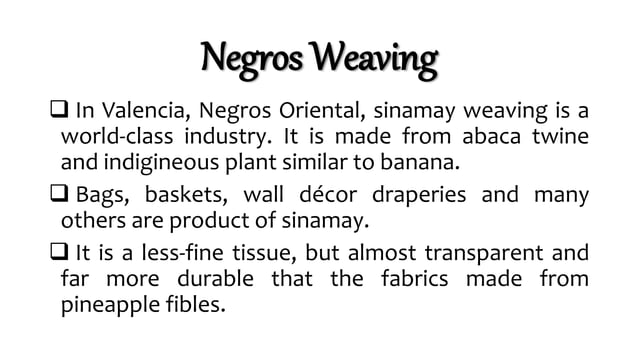 Negros Weaving

❑ In Valencia, Negros Oriental, sinamay weaving is a world-class industry. It is made from abaca twine and indigineous plant similar to banana.

❑ Bags, baskets, wall décor draperies and many others are product of sinamay.

❑ It is a less-fine tissue, but almost transparent and far more durable that the fabrics made from pineapple fibles.